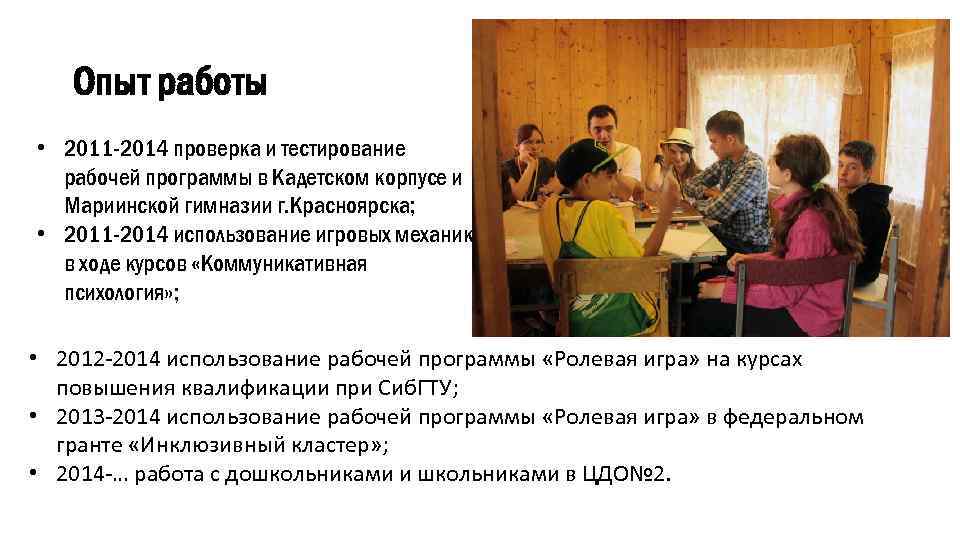 Опыт работы

• 2011-2014 проверка и тестирование рабочей программы в Кадетском корпусе и Мариинской гимназии г.Красноярска;
• 2011-2014 использование игровых механик в ходе курсов «Коммуникативная психология»;

• 2012-2014 использование рабочей программы «Ролевая игра» на курсах повышения квалификации при СибГТУ;
• 2013-2014 использование рабочей программы «Ролевая игра» в федеральном гранте «Инклюзивный кластер»;
• 2014-… работа с дошкольниками и школьниками в ЦДО№2.